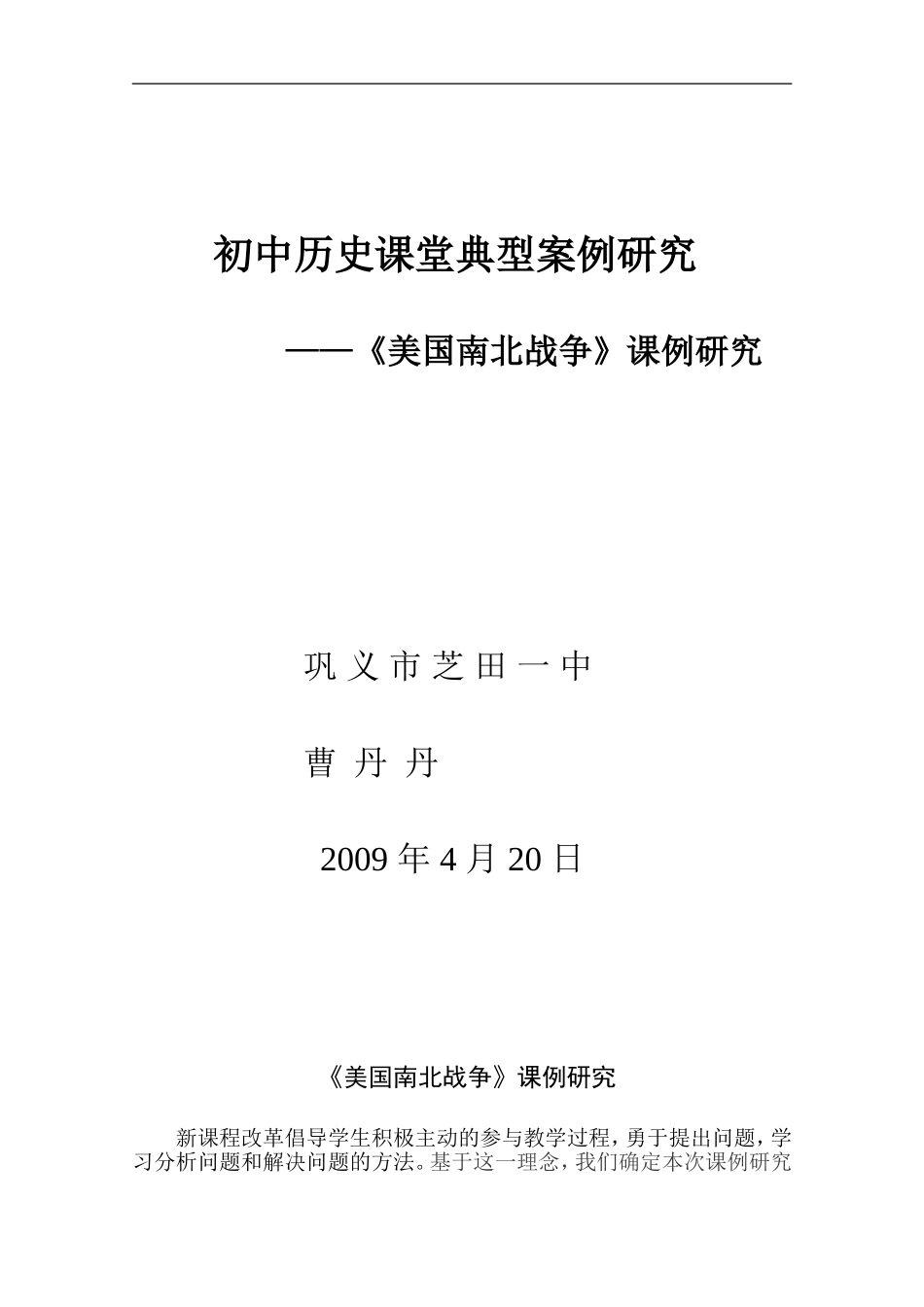 初中历史课堂典型案例研究

——《美国南北战争》课例研究

巩 义 市 芝 田 一 中

曹 丹 丹

2009 年 4 月 20 日

《美国南北战争》课例研究

新课程改革倡导学生积极主动的参与教学过程，勇于提出问题，学习分析问题和解决问题的方法。基于这一理念，我们确定本次课例研究